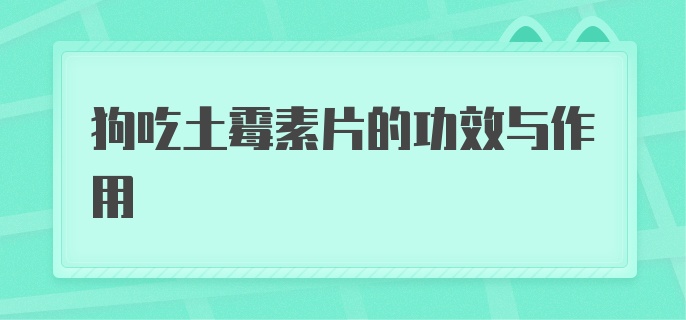 狗吃土霉素片的功效与作用